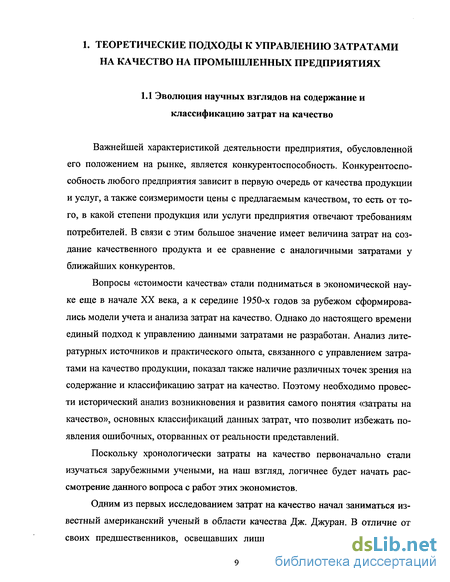 1. ТЕОРЕТИЧЕСКИЕ ПОДХОДЫ К УПРАВЛЕНИЮ ЗАТРАТАМИ НА КАЧЕСТВО НА ПРОМЫШЛЕННЫХ ПРЕДПРИЯТИЯХ

1.1 Эволюция научных взглядов на содержание и классификацию затрат на качество

Важнейшей характеристикой деятельности предприятия, обусловленной его положением на рынке, является конкурентоспособность. Конкурентоспособность любого предприятия зависит в первую очередь от качества продукции и услуг, а также соизмеримости цены с предлагаемым качеством, то есть от того, в какой степени продукция или услуги предприятия отвечают требованиям потребителей. В связи с этим большое значение имеет величина затрат на создание качественного продукта и ее сравнение с аналогичными затратами у ближайших конкурентов.

Вопросы «стоимости качества» стали подниматься в экономической науке еще в начале XX века, а к середине 1950-х годов за рубежом сформировались модели учета и анализа затрат на качество. Однако до настоящего времени единый подход к управлению данными затратами не разработан. Анализ литературных источников и практического опыта, связанного с управлением затратами на качество продукции, показал также наличие различных точек зрения на содержание и классификацию затрат на качество. Поэтому необходимо провести исторический анализ возникновения и развития самого понятия «затраты на качество», основных классификаций данных затрат, что позволит избежать появления ошибочных, оторванных от реальности представлений.

Поскольку хронологически затраты на качество первоначально стали изучаться зарубежными учеными, на наш взгляд, логичнее будет начать рассмотрение данного вопроса с работ этих экономистов.

Одним из первых исследованием затрат на качество начал заниматься известный американский ученый в области качества Дж. Джуран. В отличие от своих предшественников, освещавших лиш

9

dsLib.net
библиотека диссертаций